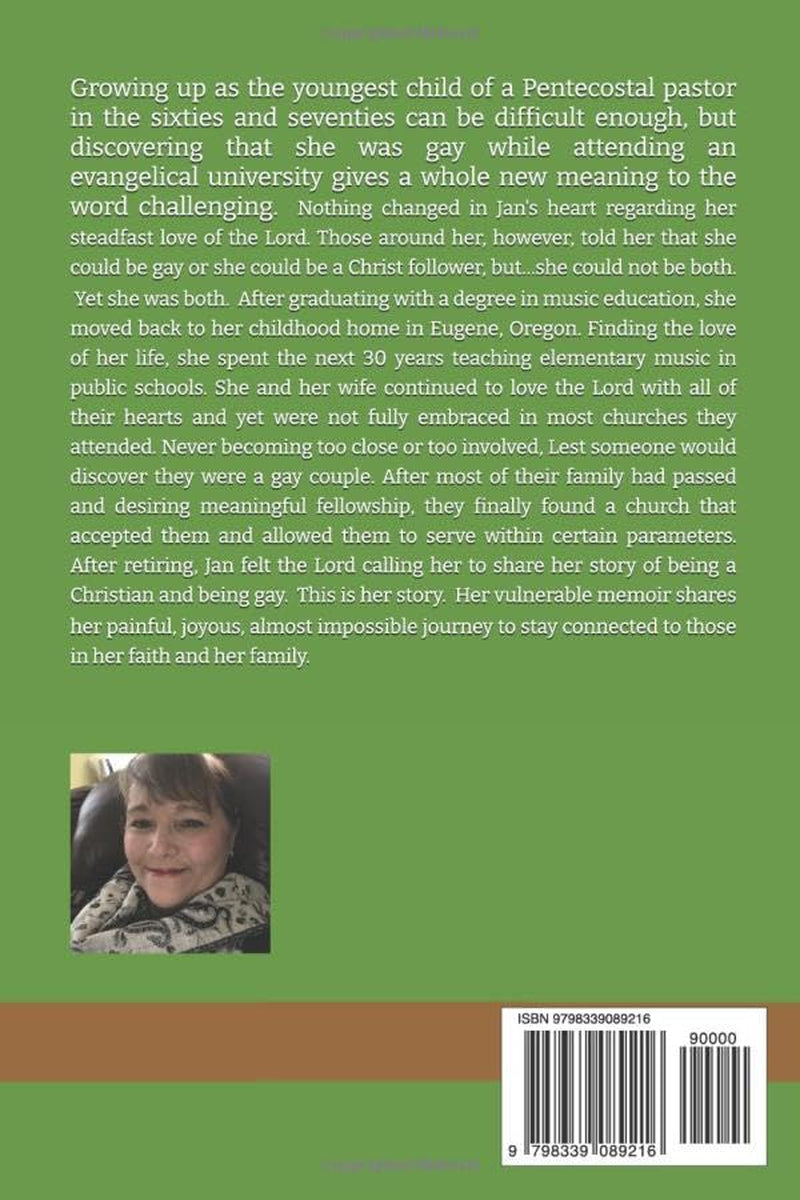 Growing up as the youngest child of a Pentecostal pastor in the sixties and seventies can be difficult enough, but discovering that she was gay while attending an evangelical university gives a whole new meaning to the word challenging. Nothing changed in Jan's heart regarding her steadfast love of the Lord. Those around her, however, told her that she could be gay or she could be a Christ follower, but...she could not be both. Yet she was both. After graduating with a degree in music education, she moved back to her childhood home in Eugene, Oregon. Finding the love of her life, she spent the next 30 years teaching elementary music in public schools. She and her wife continued to love the Lord with all of their hearts and yet were not fully embraced in most churches they attended. Never becoming too close or too involved, Lest someone would discover they were a gay couple. After most of their family had passed and desiring meaningful fellowship, they finally found a church that accepted them and allowed them to serve within certain parameters. After retiring, Jan felt the Lord calling her to share her story of being a Christian and being gay. This is her story. Her vulnerable memoir shares her painful, joyous, almost impossible journey to stay connected to those in her faith and her family.

ISBN 9798339089216

90000

9 798339 089216